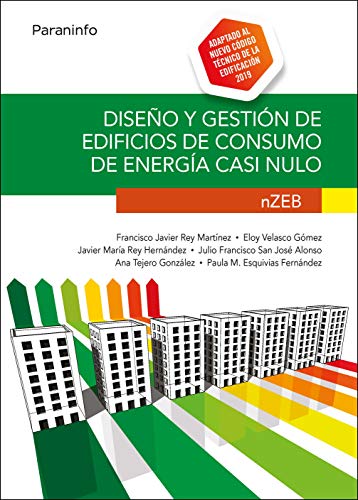 Paraninfo

ADAPTADO AL NUEVO CÓDIGO TÉCNICO DE LA EDIFICACIÓN 2019

DISEÑO Y GESTIÓN DE EDIFICIOS DE CONSUMO DE ENERGÍA CASI NULO

nZEB

Francisco Javier Rey Martínez • Eloy Velasco Gómez
Javier María Rey Hernández • Julio Francisco San José Alonso
Ana Tejero González • Paula M. Esquivias Fernández